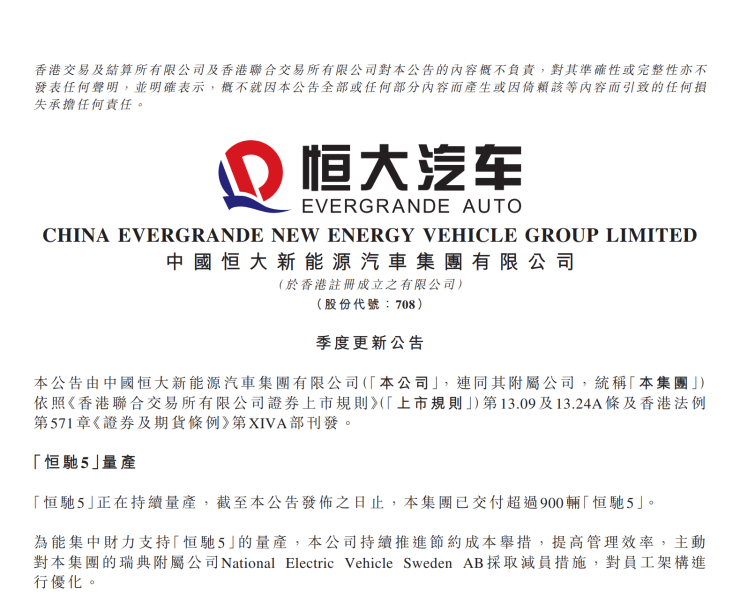 香港交易及結算所有限公司及香港聯合交易所有限公司對本公告的內容概不負責，對其準確性或完整性亦不發表任何聲明，並明確表示，概不就因本公告全部或任何部分內容而產生或因倚賴該等內容而引致的任何損失承擔任何責任。

恒大汽车
EVERGRANDE AUTO

CHINA EVERGRANDE NEW ENERGY VEHICLE GROUP LIMITED
中國恒大新能源汽車集團有限公司
(於香港註冊成立之有限公司)
(股份代號：708)

季度更新公告

本公告由中國恒大新能源汽車集團有限公司(「本公司」，連同其附屬公司，統稱「本集團」)依照《香港聯合交易所有限公司證券上市規則》(「上市規則」)第13.09及13.24A條及香港法例第571章《證券及期貨條例》第XIVA部刊發。

「恒馳5」量產

「恒馳5」正在持續量產，截至本公告發佈之日止，本集團已交付超過900輛「恒馳5」。

為能集中財力支持「恒馳5」的量產，本公司持續推進節約成本舉措，提高管理效率，主動對本集團的瑞典附屬公司National Electric Vehicle Sweden AB採取減員措施，對員工架構進行優化。